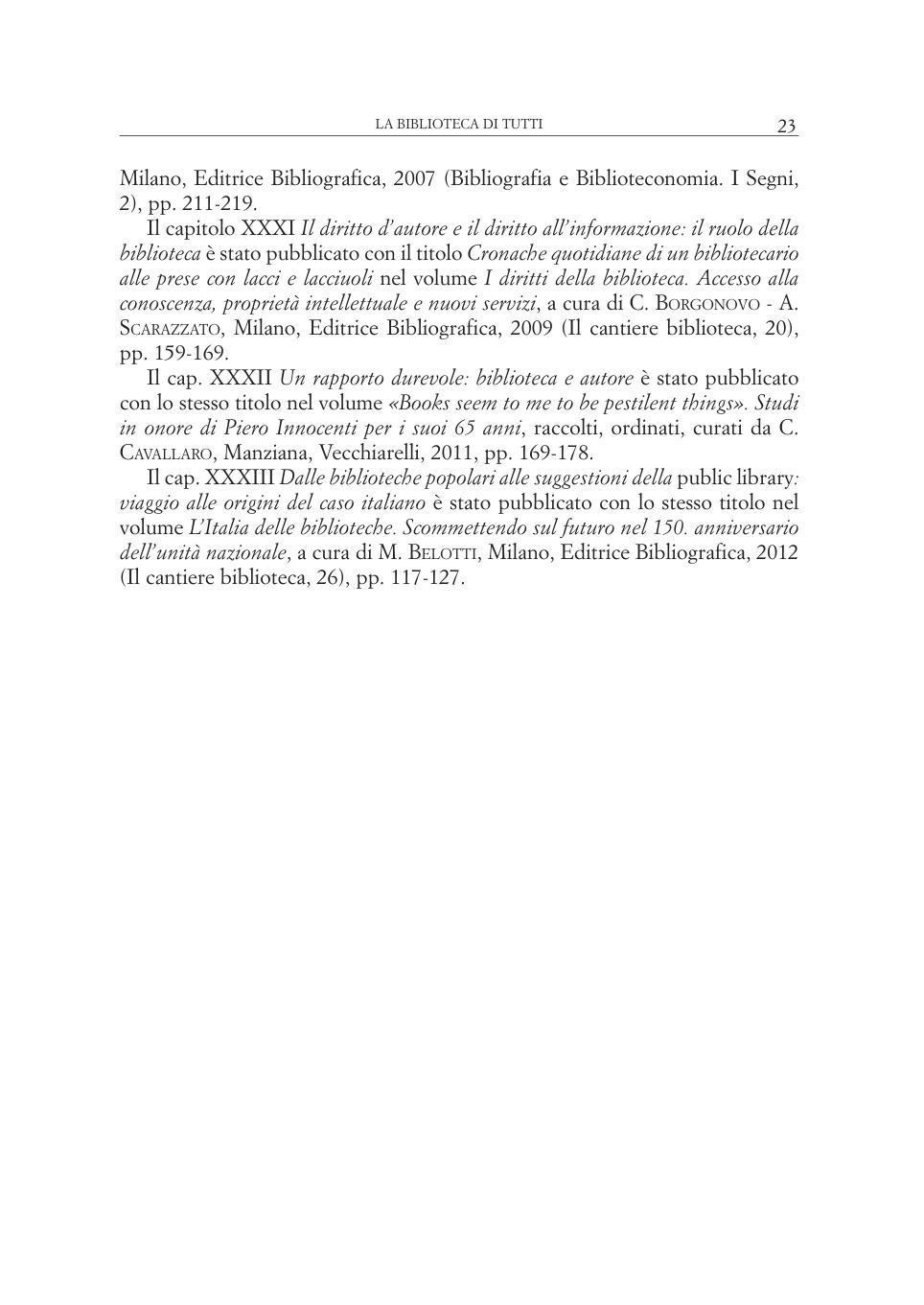 LA BIBLIOTECA DI TUTTI 23

Milano, Editrice Bibliografica, 2007 (Bibliografia e Biblioteconomia. I Segni, 2), pp. 211-219.

Il capitolo XXXI Il diritto d'autore e il diritto all'informazione: il ruolo della biblioteca è stato pubblicato con il titolo Cronache quotidiane di un bibliotecario alle prese con lacci e lacciuoli nel volume I diritti della biblioteca. Accesso alla conoscenza, proprietà intellettuale e nuovi servizi, a cura di C. BORGONOVO - A. SCARAZZATO, Milano, Editrice Bibliografica, 2009 (Il cantiere biblioteca, 20), pp. 159-169.

Il cap. XXXII Un rapporto durevole: biblioteca e autore è stato pubblicato con lo stesso titolo nel volume «Books seem to me to be pestilent things». Studi in onore di Piero Innocenti per i suoi 65 anni, raccolti, ordinati, curati da C. CAVALLARO, Manziana, Vecchiarelli, 2011, pp. 169-178.

Il cap. XXXIII Dalle biblioteche popolari alle suggestioni della public library: viaggio alle origini del caso italiano è stato pubblicato con lo stesso titolo nel volume L'Italia delle biblioteche. Scommettendo sul futuro nel 150. anniversario dell'unità nazionale, a cura di M. BELOTTI, Milano, Editrice Bibliografica, 2012 (Il cantiere biblioteca, 26), pp. 117-127.